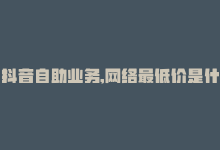 抖音自助业务,网络最低价是什